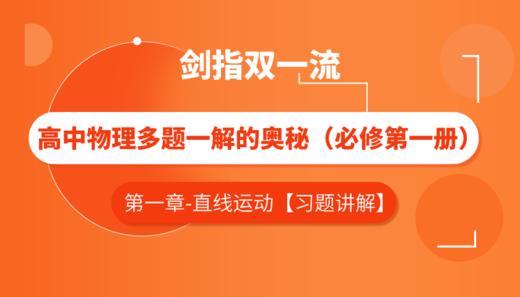 剑指双一流

高中物理多题一解的奥秘（必修第一册）

第一章-直线运动【习题讲解】